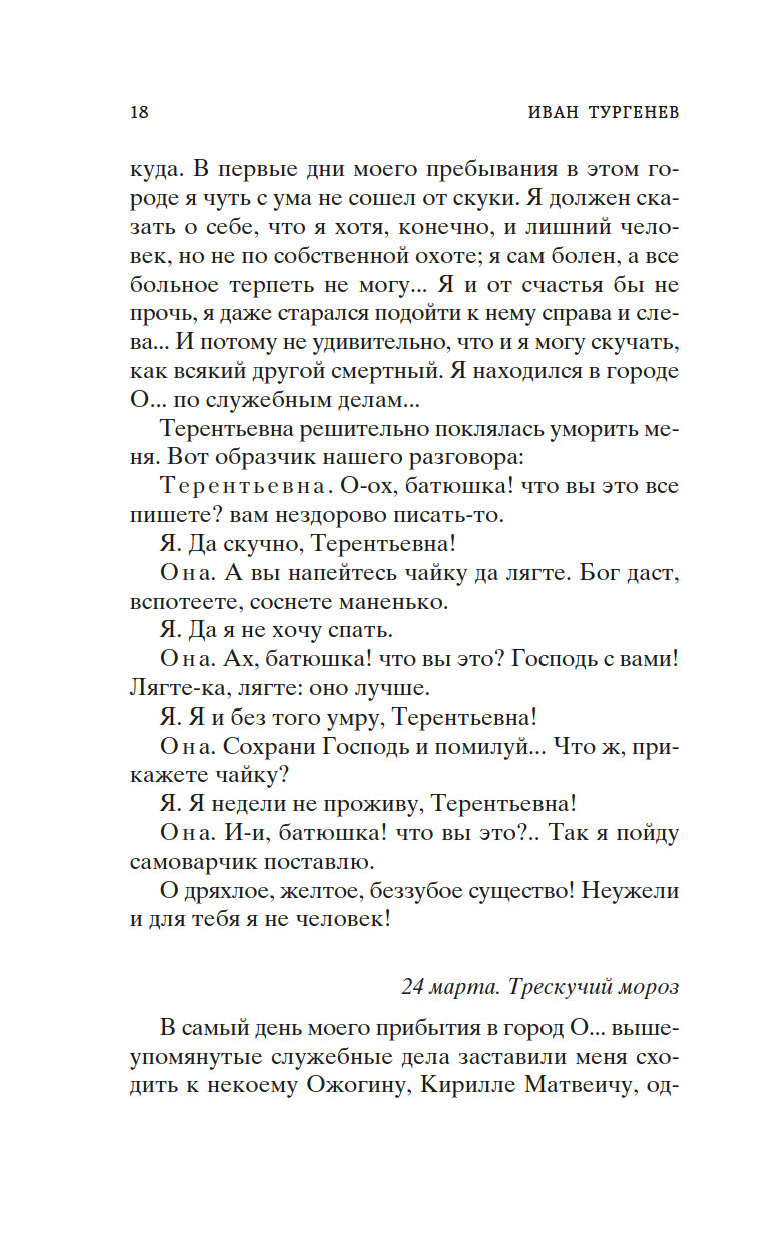 18 ИВАН ТУРГЕНЕВ

куда. В первые дни моего пребывания в этом городе я чуть с ума не сошел от скуки. Я должен сказать о себе, что я хотя, конечно, и лишний человек, но не по собственной охоте; я сам болен, а все больное терпеть не могу... Я и от счастья бы не прочь, я даже старался подойти к нему справа и слева... И потому не удивительно, что и я могу скучать, как всякий другой смертный. Я находился в городе О... по служебным делам...

Терентьевна решительно поклялась уморить меня. Вот образчик нашего разговора:

Терентьевна. О-ох, батюшка! что вы это все пишете? вам нездорово писать-то.

Я. Да скучно, Терентьевна!

Она. А вы напейтесь чайку да лягте. Бог даст, вспотеете, соснете маненько.

Я. Да я не хочу спать.

Она. Ах, батюшка! что вы это? Господь с вами! Лягте-ка, лягте: оно лучше.

Я. Я и без того умру, Терентьевна!

Она. Сохрани Господь и помилуй... Что ж, прикажете чайку?

Я. Я недели не проживу, Терентьевна!

Она. И-и, батюшка! что вы это?.. Так я пойду самоварчик поставлю.

О дряхлое, желтое, беззубое существо! Неужели и для тебя я не человек!

24 марта. Трескучий мороз

В самый день моего прибытия в город О... вышеупомянутые служебные дела заставили меня сходить к некоему Ожогину, Кирилле Матвеичу, од-